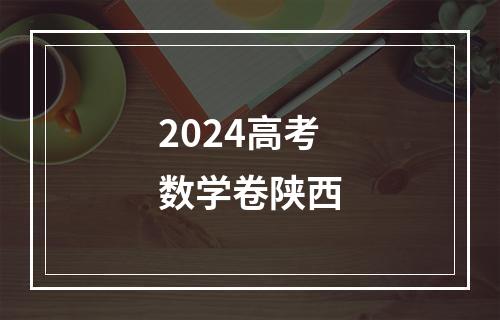 2024高考
数学卷陕西